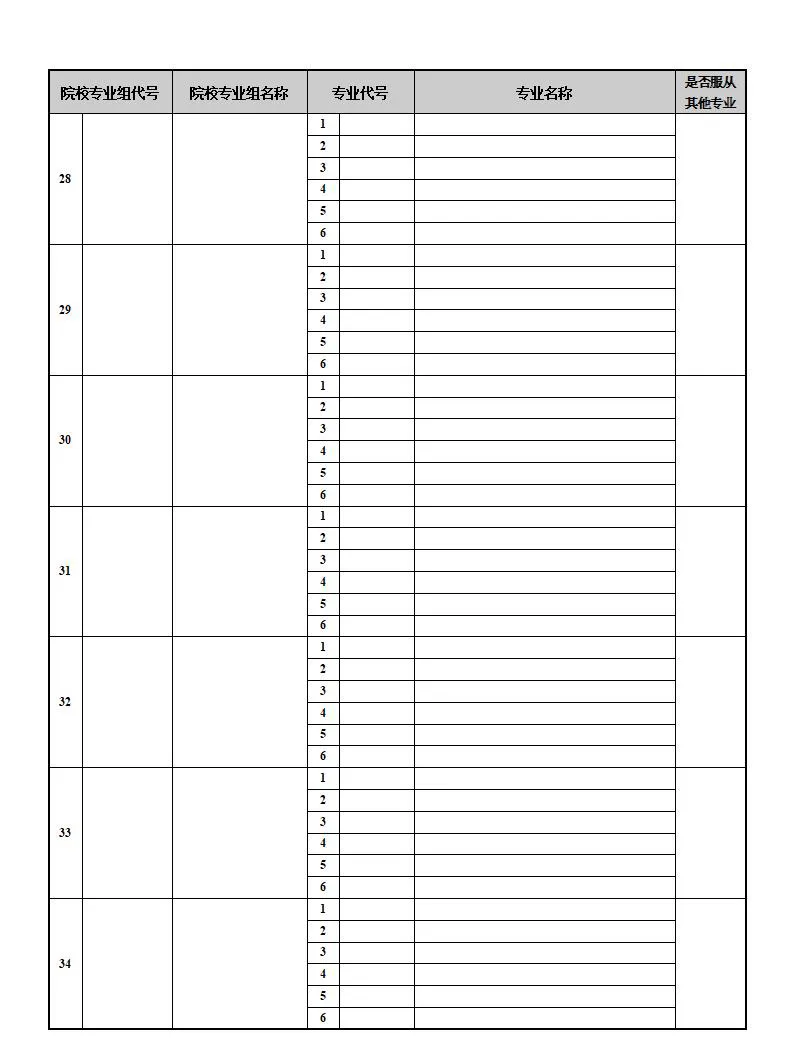 | 院校专业组代号 | | 院校专业组名称 | 专业代号 | | 专业名称 | 是否服从其他专业 |
|---|---|---|---|---|---|---|
| 28 | | | 1 | | | |
| | | | 2 | | | |
| | | | 3 | | | |
| | | | 4 | | | |
| | | | 5 | | | |
| | | | 6 | | | |
| 29 | | | 1 | | | |
| | | | 2 | | | |
| | | | 3 | | | |
| | | | 4 | | | |
| | | | 5 | | | |
| | | | 6 | | | |
| 30 | | | 1 | | | |
| | | | 2 | | | |
| | | | 3 | | | |
| | | | 4 | | | |
| | | | 5 | | | |
| | | | 6 | | | |
| 31 | | | 1 | | | |
| | | | 2 | | | |
| | | | 3 | | | |
| | | | 4 | | | |
| | | | 5 | | | |
| | | | 6 | | | |
| 32 | | | 1 | | | |
| | | | 2 | | | |
| | | | 3 | | | |
| | | | 4 | | | |
| | | | 5 | | | |
| | | | 6 | | | |
| 33 | | | 1 | | | |
| | | | 2 | | | |
| | | | 3 | | | |
| | | | 4 | | | |
| | | | 5 | | | |
| | | | 6 | | | |
| 34 | | | 1 | | | |
| | | | 2 | | | |
| | | | 3 | | | |
| | | | 4 | | | |
| | | | 5 | | | |
| | | | 6 | | | |